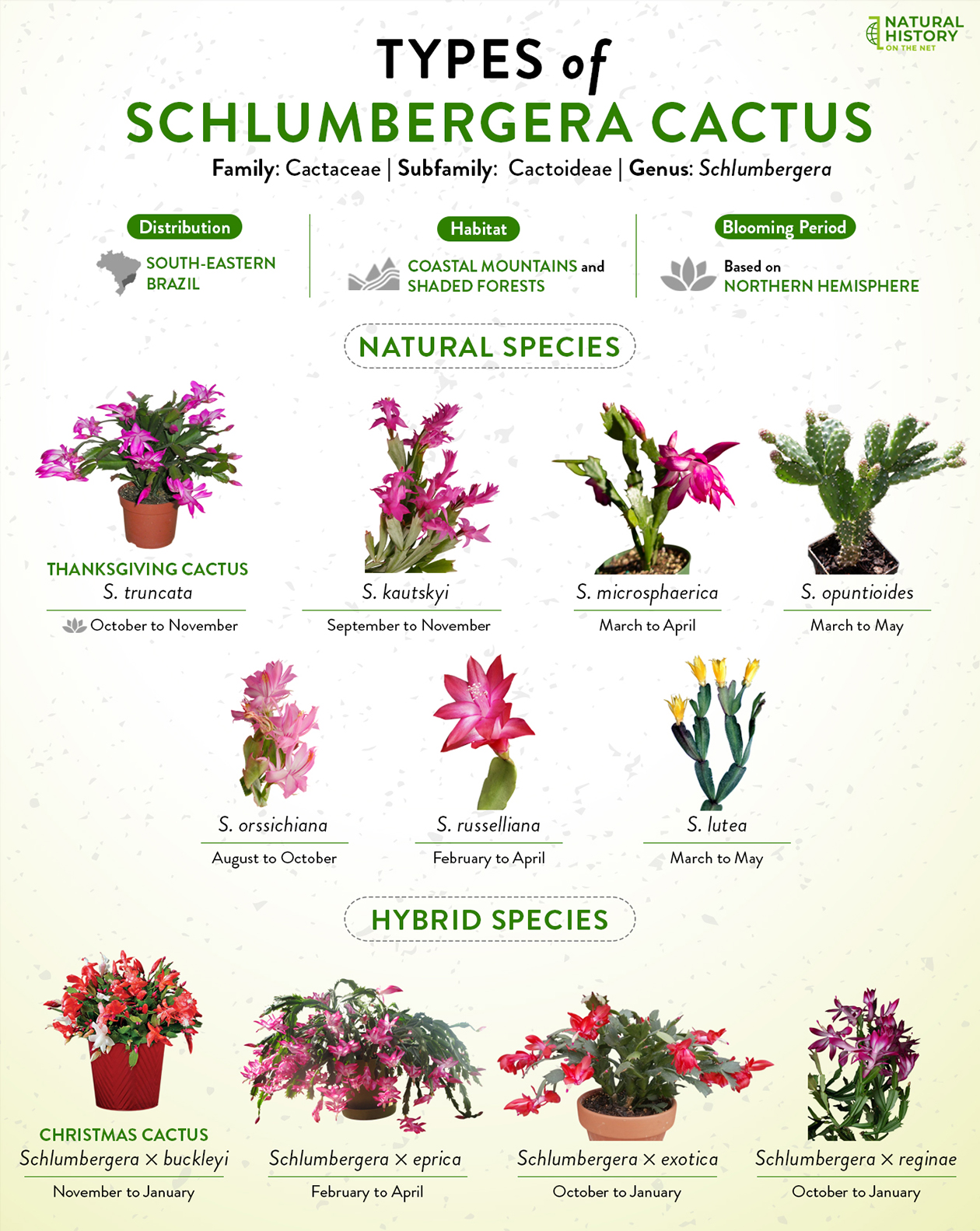 NATURAL HISTORY ON THE NET

TYPES of
SCHLUMBERGERA CACTUS

Family: Cactaceae | Subfamily: Cactoideae | Genus: Schlumbergera

Distribution
SOUTH-EASTERN BRAZIL

Habitat
COASTAL MOUNTAINS and SHADED FORESTS

Blooming Period
Based on NORTHERN HEMISPHERE

NATURAL SPECIES

THANKSGIVING CACTUS
S. truncata
October to November

S. kautskyi
September to November

S. microsphaerica
March to April

S. opuntioides
March to May

S. orssichiana
August to October

S. russelliana
February to April

S. lutea
March to May

HYBRID SPECIES

CHRISTMAS CACTUS
Schlumbergera × buckleyi
November to January

Schlumbergera × eprica
February to April

Schlumbergera × exotica
October to January

Schlumbergera × reginae
October to January